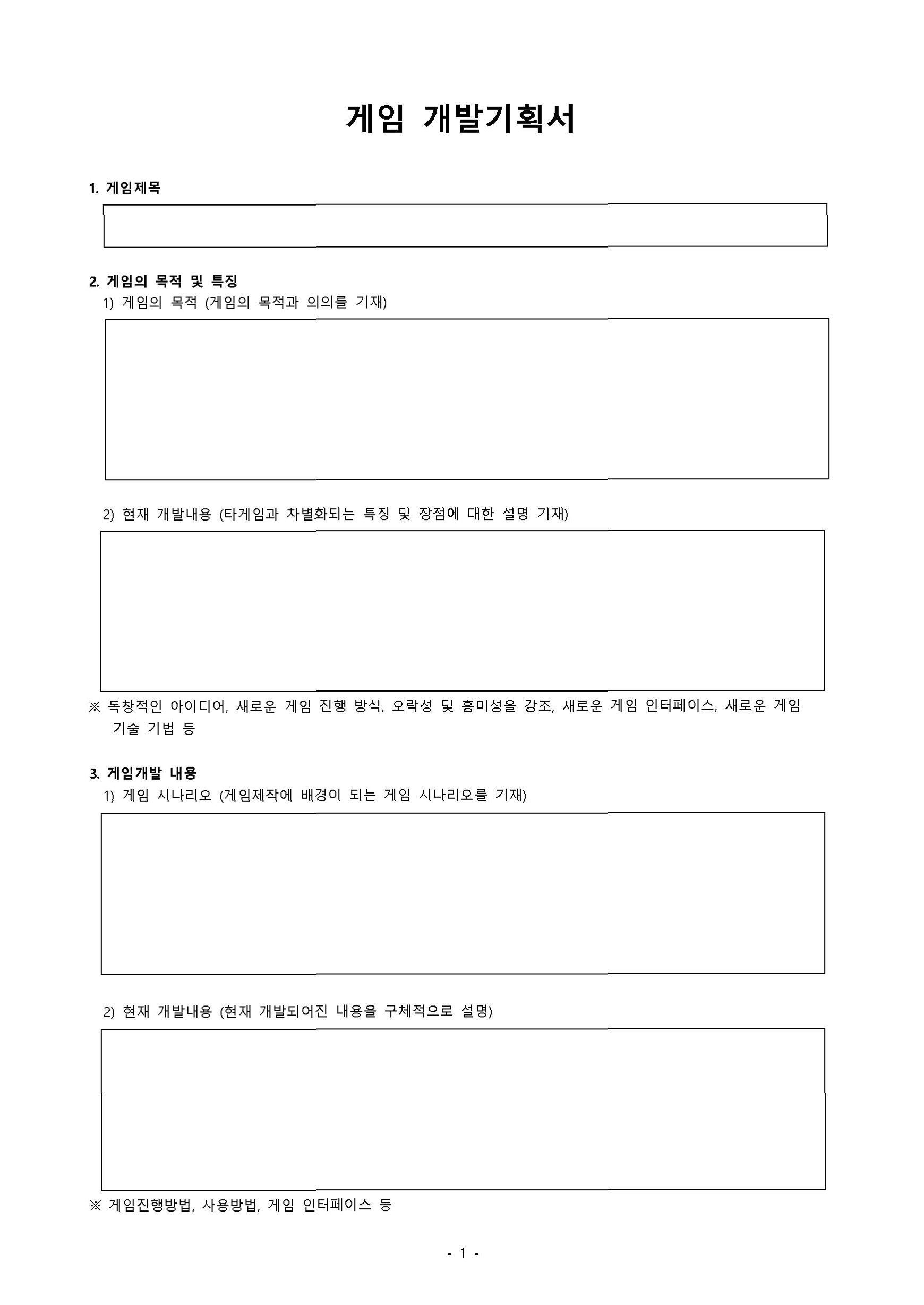 게임 개발기획서

1. 게임제목

2. 게임의 목적 및 특징
1) 게임의 목적 (게임의 목적과 의의를 기재)

2) 현재 개발내용 (타게임과 차별화되는 특징 및 장점에 대한 설명 기재)

※ 독창적인 아이디어, 새로운 게임 진행 방식, 오락성 및 흥미성을 강조, 새로운 게임 인터페이스, 새로운 게임 기술 기법 등

3. 게임개발 내용
1) 게임 시나리오 (게임제작에 배경이 되는 게임 시나리오를 기재)

2) 현재 개발내용 (현재 개발되어진 내용을 구체적으로 설명)

※ 게임진행방법, 사용방법, 게임 인터페이스 등

- 1 -